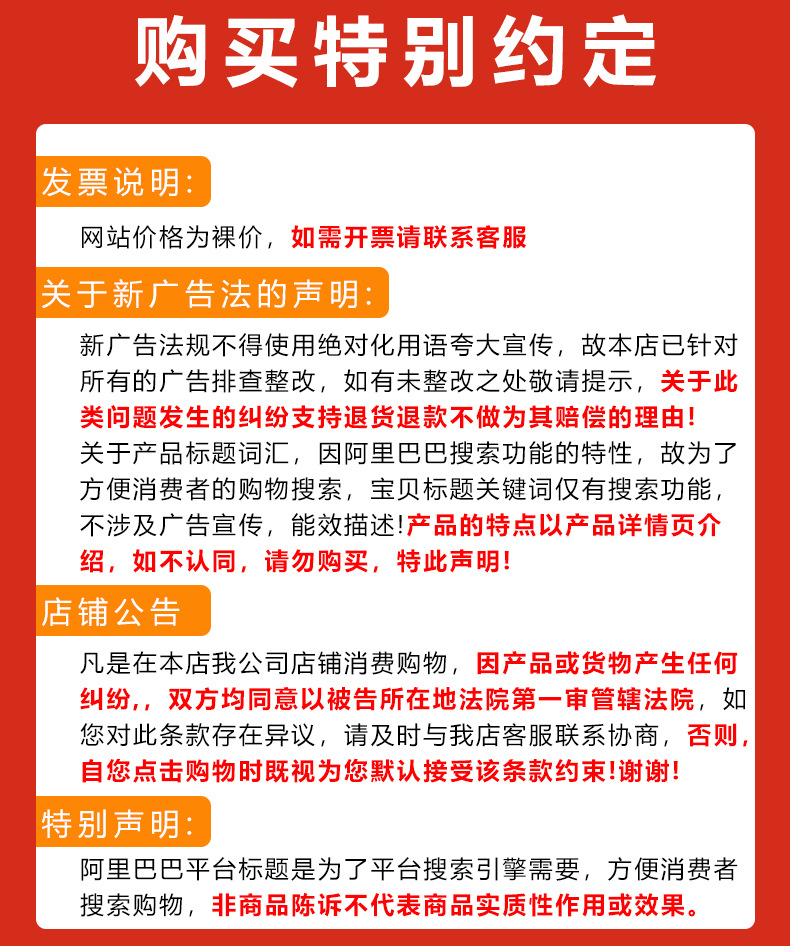 购买特别约定

发票说明:

网站价格为裸价，如需开票请联系客服

关于新广告法的声明:

新广告法规不得使用绝对化用语夸大宣传，故本店已针对所有的广告排查整改，如有未整改之处敬请提示，关于此类问题发生的纠纷支持退货退款不做为其赔偿的理由!
关于产品标题词汇，因阿里巴巴搜索功能的特性，故为了方便消费者的购物搜索，宝贝标题关键词仅有搜索功能，不涉及广告宣传，能效描述!产品的特点以产品详情页介绍，如不认同，请勿购买，特此声明!

店铺公告

凡是在本店我公司店铺消费购物，因产品或货物产生任何纠纷,，双方均同意以被告所在地法院第一审管辖法院，如您对此条款存在异议，请及时与我店客服联系协商，否则，自您点击购物时既视为您默认接受该条款约束!谢谢!

特别声明:

阿里巴巴平台标题是为了平台搜索引擎需要，方便消费者搜索购物，非商品陈诉不代表商品实质性作用或效果。